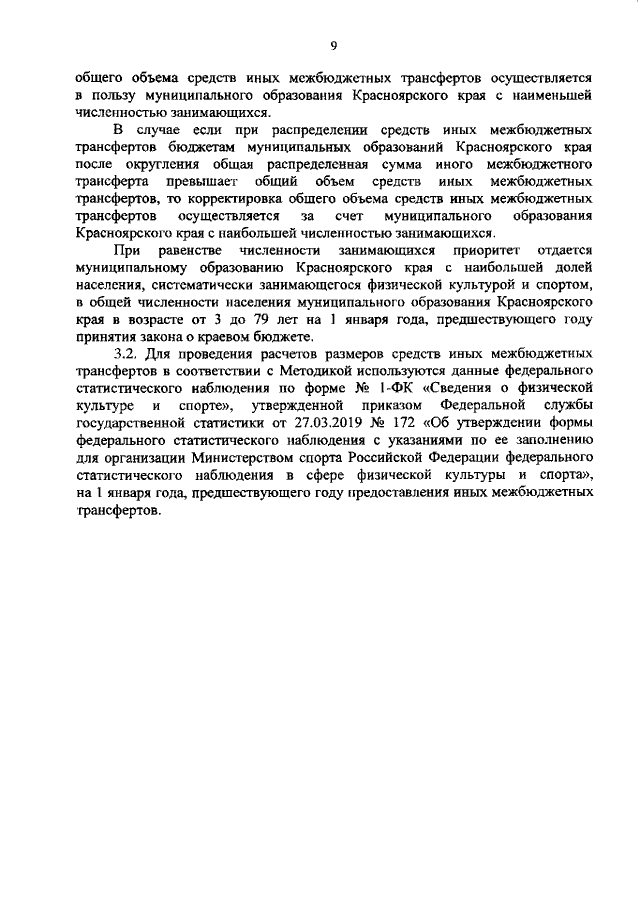 9

общего объема средств иных межбюджетных трансфертов осуществляется в пользу муниципального образования Красноярского края с наименьшей численностью занимающихся.

В случае если при распределении средств иных межбюджетных трансфертов бюджетам муниципальных образований Красноярского края после округления общая распределенная сумма иного межбюджетного трансферта превышает общий объем средств иных межбюджетных трансфертов, то корректировка общего объема средств иных межбюджетных трансфертов осуществляется за счет муниципального образования Красноярского края с наибольшей численностью занимающихся.

При равенстве численности занимающихся приоритет отдается муниципальному образованию Красноярского края с наибольшей долей населения, систематически занимающегося физической культурой и спортом, в общей численности населения муниципального образования Красноярского края в возрасте от 3 до 79 лет на 1 января года, предшествующего году принятия закона о краевом бюджете.

3.2. Для проведения расчетов размеров средств иных межбюджетных трансфертов в соответствии с Методикой используются данные федерального статистического наблюдения по форме № 1-ФК «Сведения о физической культуре и спорте», утвержденной приказом Федеральной службы государственной статистики от 27.03.2019 № 172 «Об утверждении формы федерального статистического наблюдения с указаниями по ее заполнению для организации Министерством спорта Российской Федерации федерального статистического наблюдения в сфере физической культуры и спорта», на 1 января года, предшествующего году предоставления иных межбюджетных трансфертов.